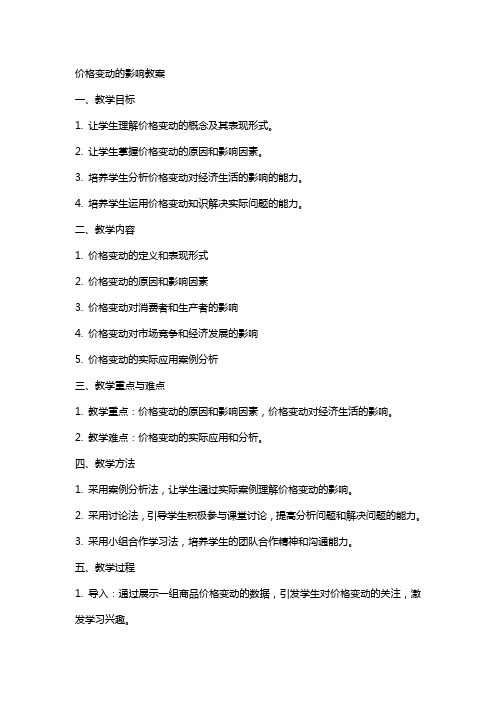 价格变动的影响教案

一、教学目标

1. 让学生理解价格变动的概念及其表现形式。

2. 让学生掌握价格变动的原因和影响因素。

3. 培养学生分析价格变动对经济生活的影响的能力。

4. 培养学生运用价格变动知识解决实际问题的能力。

二、教学内容

1. 价格变动的定义和表现形式

2. 价格变动的原因和影响因素

3. 价格变动对消费者和生产者的影响

4. 价格变动对市场竞争和经济发展的影响

5. 价格变动的实际应用案例分析

三、教学重点与难点

1. 教学重点：价格变动的原因和影响因素，价格变动对经济生活的影响。

2. 教学难点：价格变动的实际应用和分析。

四、教学方法

1. 采用案例分析法，让学生通过实际案例理解价格变动的影响。

2. 采用讨论法，引导学生积极参与课堂讨论，提高分析问题和解决问题的能力。

3. 采用小组合作学习法，培养学生的团队合作精神和沟通能力。

五、教学过程

1. 导入：通过展示一组商品价格变动的数据，引发学生对价格变动的关注，激发学习兴趣。